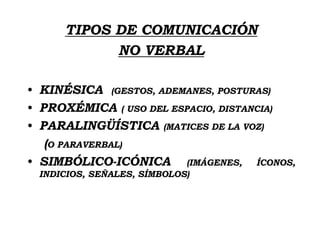 TIPOS DE COMUNICACIÓN
NO VERBAL

• KINÉSICA (GESTOS, ADEMANES, POSTURAS)
• PROXÉMICA ( USO DEL ESPACIO, DISTANCIA)
• PARALINGÜÍSTICA (MATICES DE LA VOZ) (O PARAVERBAL)
• SIMBÓLICO-ICÓNICA (IMÁGENES, ÍCONOS, INDICIOS, SEÑALES, SÍMBOLOS)